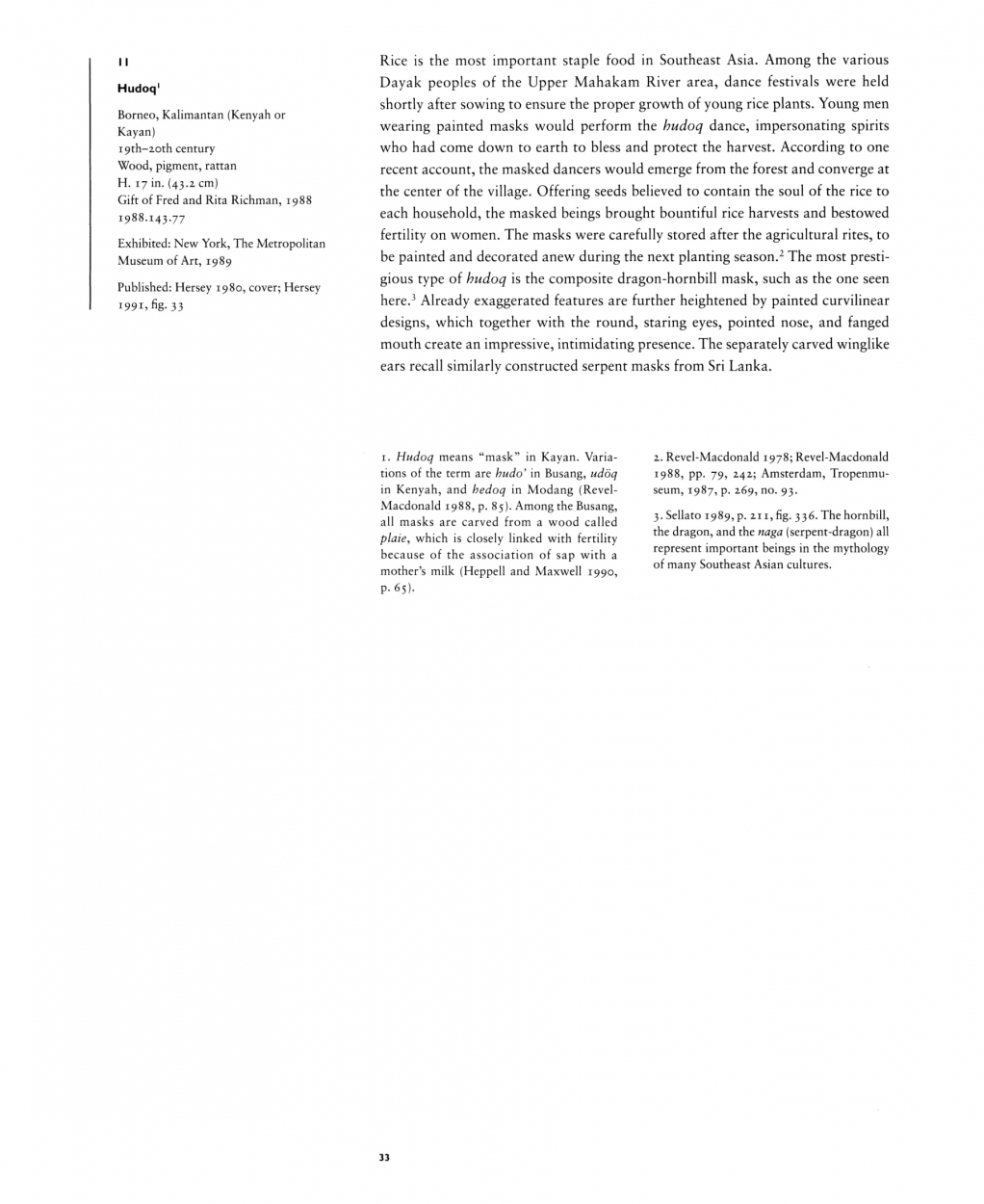 11

Hudoq$^1$

Borneo, Kalimantan (Kenyah or Kayan)
19th–20th century
Wood, pigment, rattan
H. 17 in. (43.2 cm)
Gift of Fred and Rita Richman, 1988
1988.143.77

Exhibited: New York, The Metropolitan Museum of Art, 1989

Published: Hersey 1980, cover; Hersey 1991, fig. 33

Rice is the most important staple food in Southeast Asia. Among the various Dayak peoples of the Upper Mahakam River area, dance festivals were held shortly after sowing to ensure the proper growth of young rice plants. Young men wearing painted masks would perform the hudoq dance, impersonating spirits who had come down to earth to bless and protect the harvest. According to one recent account, the masked dancers would emerge from the forest and converge at the center of the village. Offering seeds believed to contain the soul of the rice to each household, the masked beings brought bountiful rice harvests and bestowed fertility on women. The masks were carefully stored after the agricultural rites, to be painted and decorated anew during the next planting season.$^2$ The most prestigious type of hudoq is the composite dragon-hornbill mask, such as the one seen here.$^3$ Already exaggerated features are further heightened by painted curvilinear designs, which together with the round, staring eyes, pointed nose, and fanged mouth create an impressive, intimidating presence. The separately carved winglike ears recall similarly constructed serpent masks from Sri Lanka.

1. Hudoq means "mask" in Kayan. Variations of the term are hudo' in Busang, udöq in Kenyah, and hedoq in Modang (Revel-Macdonald 1988, p. 85). Among the Busang, all masks are carved from a wood called plaie, which is closely linked with fertility because of the association of sap with a mother's milk (Heppell and Maxwell 1990, p. 65).

2. Revel-Macdonald 1978; Revel-Macdonald 1988, pp. 79, 242; Amsterdam, Tropenmuseum, 1987, p. 269, no. 93.

3. Sellato 1989, p. 211, fig. 336. The hornbill, the dragon, and the naga (serpent-dragon) all represent important beings in the mythology of many Southeast Asian cultures.

33